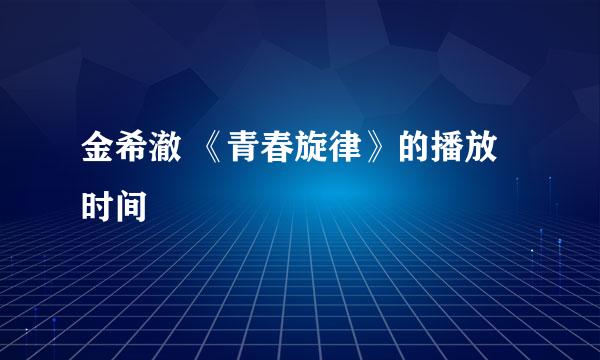 金希澈 《青春旋律》的播放时间